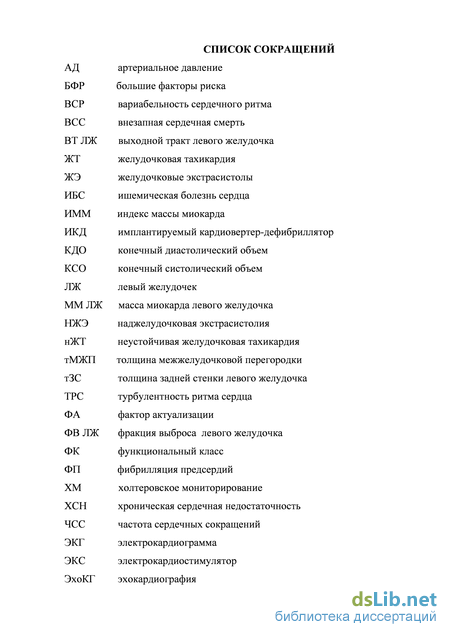 СПИСОК СОКРАЩЕНИЙ

АД артериальное давление
БФР большие факторы риска
ВСР вариабельность сердечного ритма
ВСС внезапная сердечная смерть
ВТ ЛЖ выходной тракт левого желудочка
ЖТ желудочковая тахикардия
ЖЭ желудочковые экстрасистолы
ИБС ишемическая болезнь сердца
ИММ индекс массы миокарда
ИКД имплантируемый кардиовертер-дефибриллятор
КДО конечный диастолический объем
КСО конечный систолический объем
ЛЖ левый желудочек
ММ ЛЖ масса миокарда левого желудочка
НЖЭ наджелудочковая экстрасистолия
нЖТ неустойчивая желудочковая тахикардия
тМЖП толщина межжелудочковой перегородки
тЗС толщина задней стенки левого желудочка
ТРС турбулентность ритма сердца
ФА фактор актуализации
ФВ ЛЖ фракция выброса левого желудочка
ФК функциональный класс
ФП фибрилляция предсердий
ХМ холтеровское мониторирование
ХСН хроническая сердечная недостаточность
ЧСС частота сердечных сокращений
ЭКГ электрокардиограмма
ЭКС электрокардиостимулятор
ЭхоКГ эхокардиография

dsLib.net
библиотека диссертаций